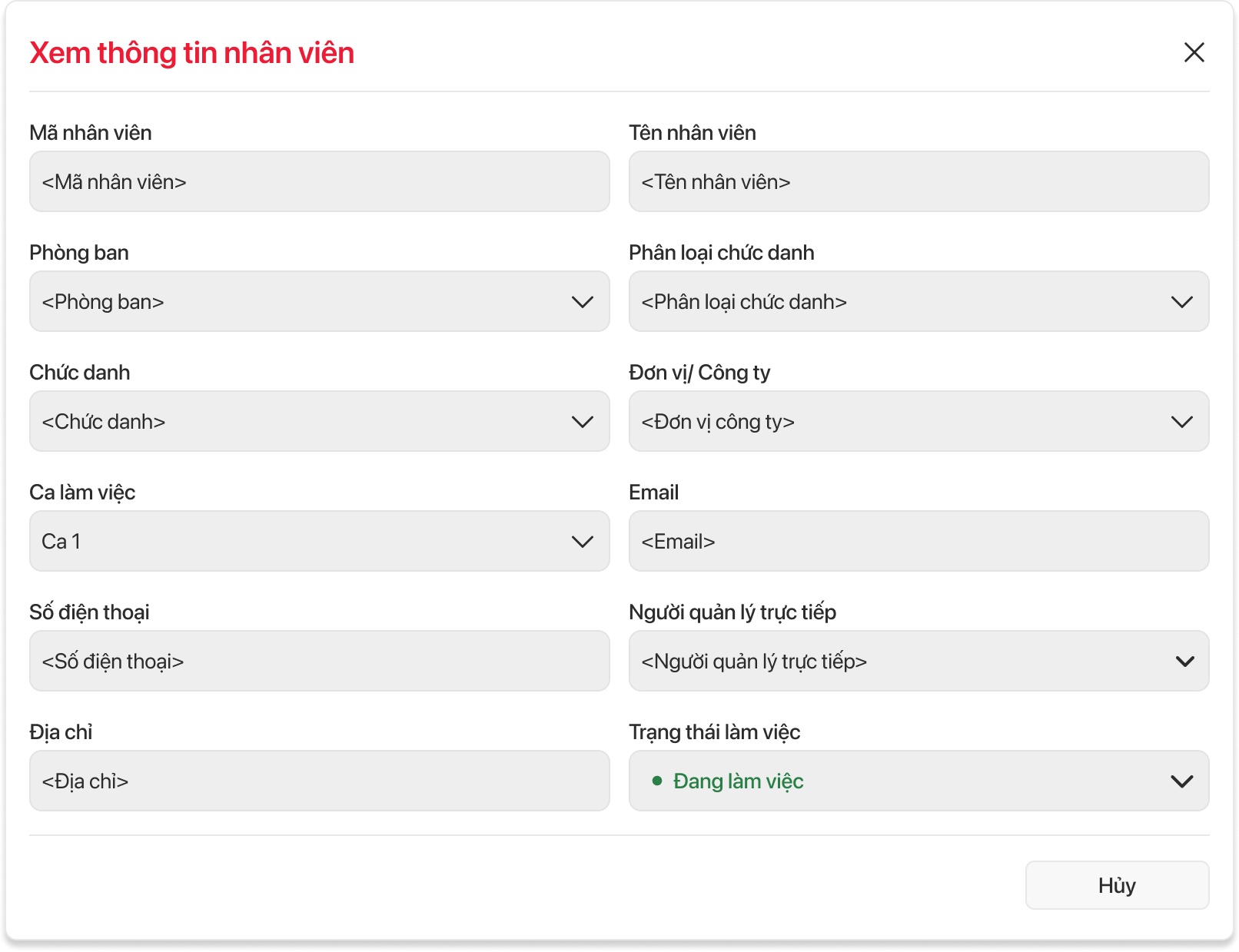 Xem thông tin nhân viên

Mã nhân viên
<Mã nhân viên>

Tên nhân viên
<Tên nhân viên>

Phòng ban
<Phòng ban>

Phân loại chức danh
<Phân loại chức danh>

Chức danh
<Chức danh>

Đơn vị/ Công ty
<Đơn vị công ty>

Ca làm việc
Ca 1

Email
<Email>

Số điện thoại
<Số điện thoại>

Người quản lý trực tiếp
<Người quản lý trực tiếp>

Địa chỉ
<Địa chỉ>

Trạng thái làm việc
Đang làm việc

Hủy